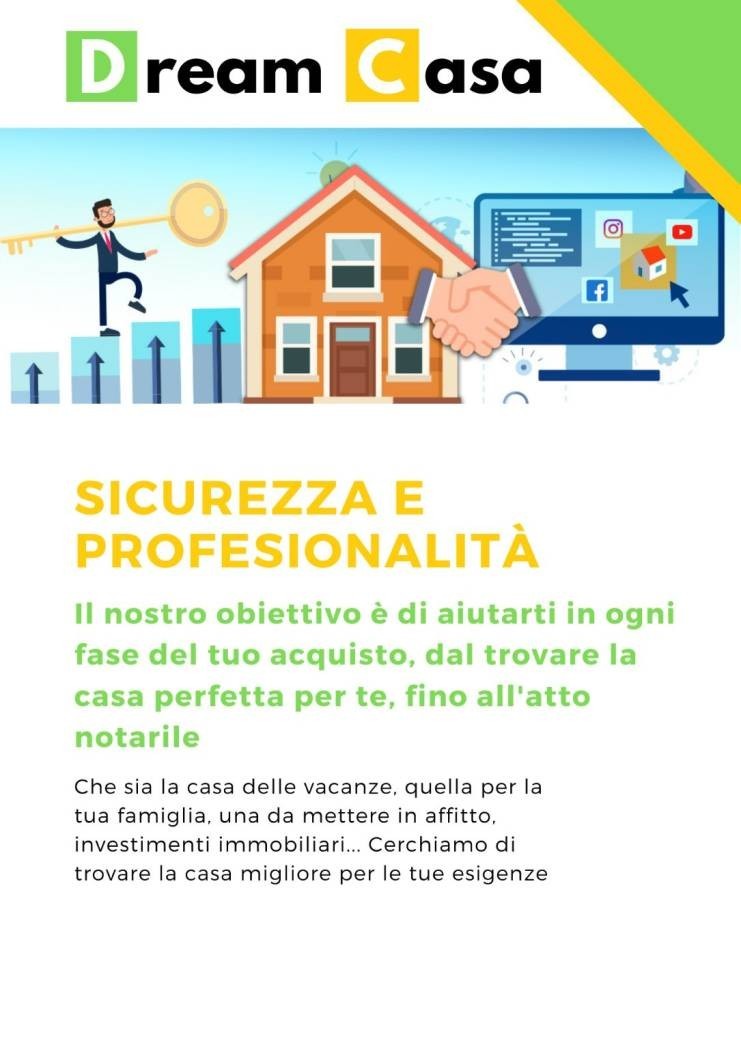 Dream Casa

SICUREZZA E PROFESIONALITÀ

Il nostro obiettivo è di aiutarti in ogni fase del tuo acquisto, dal trovare la casa perfetta per te, fino all'atto notarile

Che sia la casa delle vacanze, quella per la tua famiglia, una da mettere in affitto, investimenti immobiliari... Cerchiamo di trovare la casa migliore per le tue esigenze